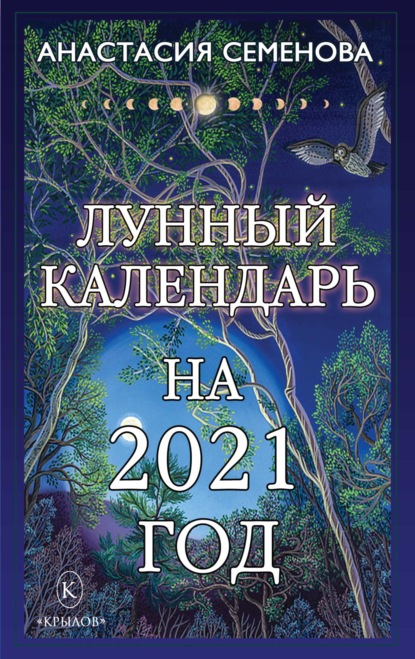 АНАСТАСИЯ СЕМЕНОВА

ЛУННЫЙ КАЛЕНДАРЬ НА 2021 ГОД

К
«КРЫЛОВ»